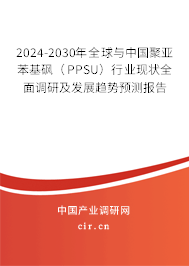 2024-2030年全球与中国聚亚苯基砜（PPSU）行业现状全面调研及发展趋势预测报告

中国产业调研网
cir.cn